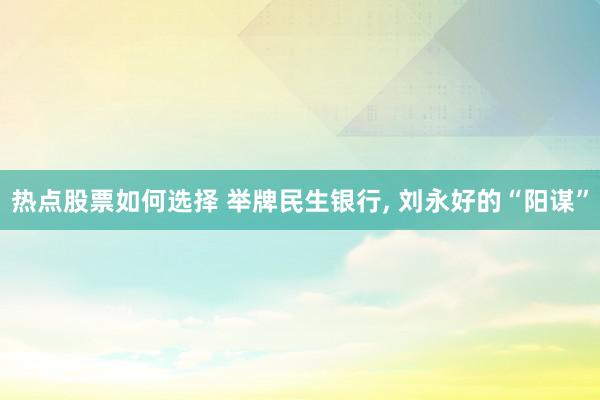 热点股票如何选择 举牌民生银行, 刘永好的“阳谋”